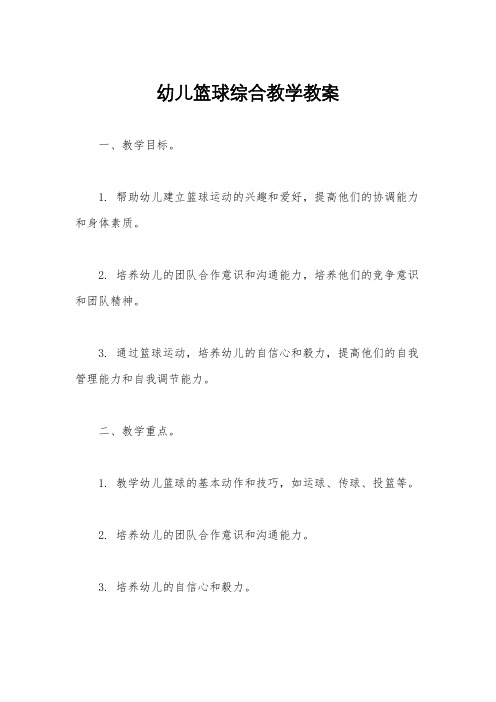 幼儿篮球综合教学教案

一、教学目标。

1. 帮助幼儿建立篮球运动的兴趣和爱好，提高他们的协调能力和身体素质。

2. 培养幼儿的团队合作意识和沟通能力，培养他们的竞争意识和团队精神。

3. 通过篮球运动，培养幼儿的自信心和毅力，提高他们的自我管理能力和自我调节能力。

二、教学重点。

1. 教学幼儿篮球的基本动作和技巧，如运球、传球、投篮等。

2. 培养幼儿的团队合作意识和沟通能力。

3. 培养幼儿的自信心和毅力。